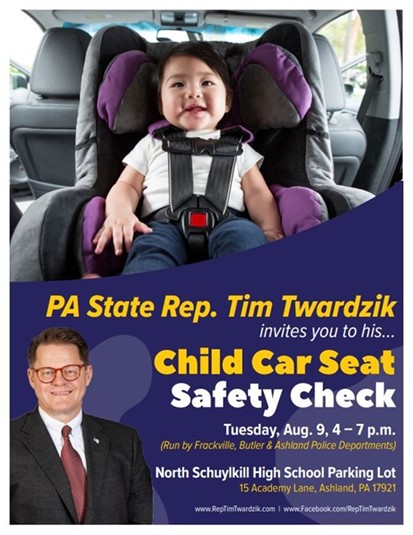 PA State Rep. Tim Twardzik
invites you to his...

Child Car Seat
Safety Check

Tuesday, Aug. 9, 4 – 7 p.m.
(Run by Frackville, Butler & Ashland Police Departments)

North Schuylkill High School Parking Lot
15 Academy Lane, Ashland, PA 17921

www.RepTimTwardzik.com | www.Facebook.com/RepTimTwardzik